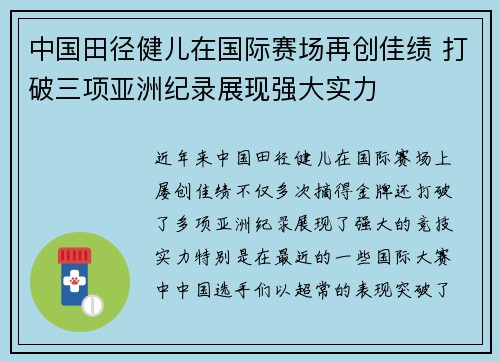 中国田径健儿在国际赛场再创佳绩 打破三项亚洲纪录展现强大实力

近年来中国田径健儿在国际赛场上屡创佳绩不仅多次摘得金牌还打破了多项亚洲纪录展现了强大的竞技实力特别是在最近的一些国际大赛中中国选手们以超常的表现突破了